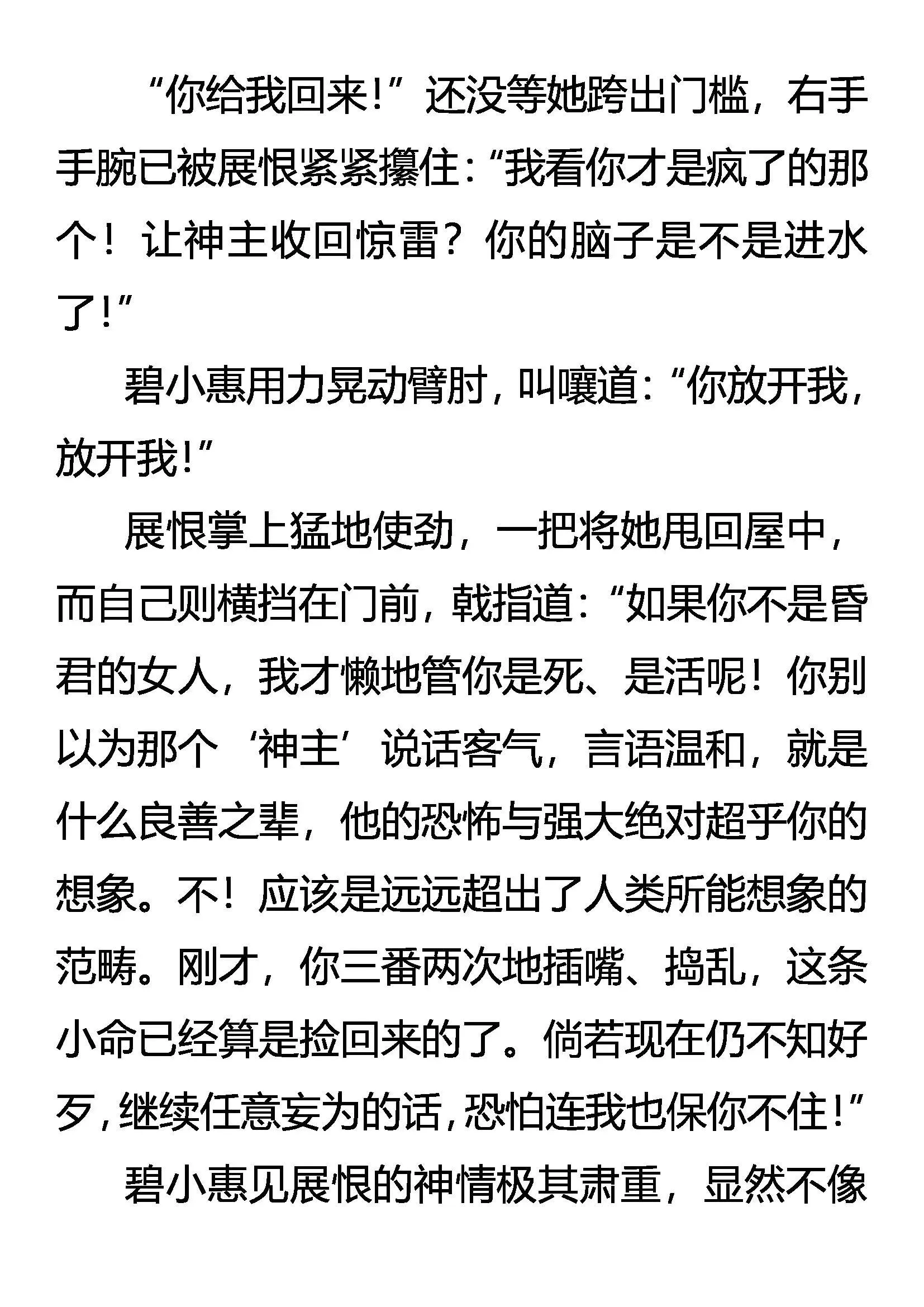 “你给我回来!”还没等她跨出门槛，右手手腕已被展恨紧紧攥住:“我看你才是疯了的那个！让神主收回惊雷？你的脑子是不是进水了!”

碧小惠用力晃动臂肘，叫嚷道:“你放开我，放开我!”

展恨掌上猛地使劲，一把将她甩回屋中，而自己则横挡在门前，戟指道:“如果你不是昏君的女人，我才懒地管你是死、是活呢！你别以为那个‘神主’说话客气，言语温和，就是什么良善之辈，他的恐怖与强大绝对超乎你的想象。不！应该是远远超出了人类所能想象的范畴。刚才，你三番两次地插嘴、捣乱，这条小命已经算是捡回来的了。倘若现在仍不知好歹，继续任意妄为的话，恐怕连我也保你不住!”

碧小惠见展恨的神情极其肃重，显然不像